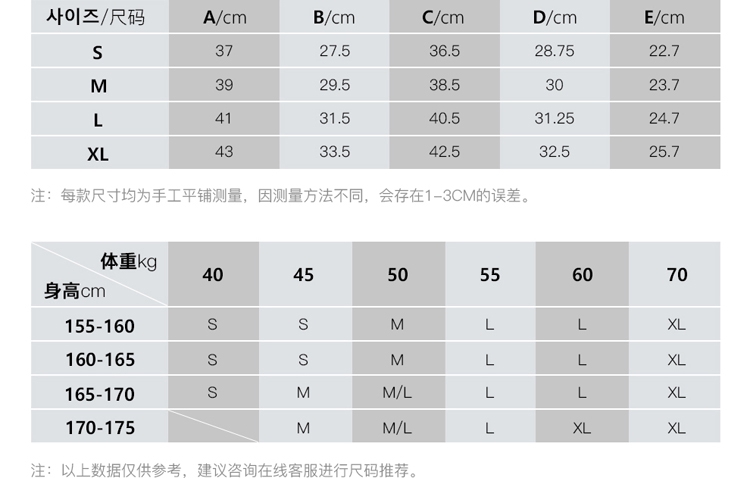 | 사이즈/尺码 | A/cm | B/cm | C/cm | D/cm | E/cm |
|---|---|---|---|---|---|
| S | 37 | 27.5 | 36.5 | 28.75 | 22.7 |
| M | 39 | 29.5 | 38.5 | 30 | 23.7 |
| L | 41 | 31.5 | 40.5 | 31.25 | 24.7 |
| XL | 43 | 33.5 | 42.5 | 32.5 | 25.7 |

注：每款尺寸均为手工平铺测量，因测量方法不同，会存在1-3CM的误差。

| 体重kg 身高cm | 40 | 45 | 50 | 55 | 60 | 70 |
|---|---|---|---|---|---|---|
| 155-160 | S | S | M | L | L | XL |
| 160-165 | S | S | M | L | L | XL |
| 165-170 | S | M | M/L | L | L | XL |
| 170-175 |  | M | M/L | L | XL | XL |

注：以上数据仅供参考，建议咨询在线客服进行尺码推荐。